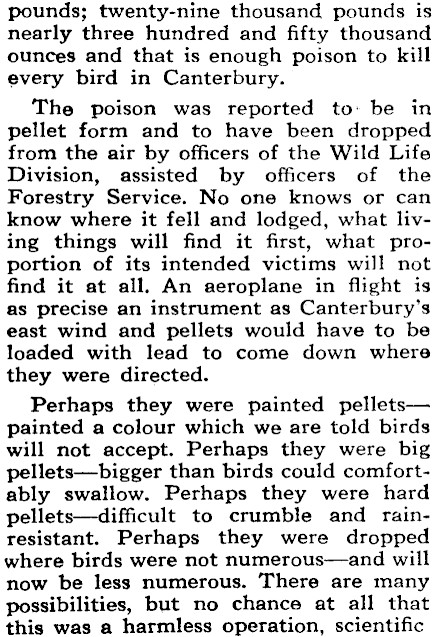 pounds; twenty-nine thousand pounds is nearly three hundred and fifty thousand ounces and that is enough poison to kill every bird in Canterbury.

The poison was reported to be in pellet form and to have been dropped from the air by officers of the Wild Life Division, assisted by officers of the Forestry Service. No one knows or can know where it fell and lodged, what living things will find it first, what proportion of its intended victims will not find it at all. An aeroplane in flight is as precise an instrument as Canterbury's east wind and pellets would have to be loaded with lead to come down where they were directed.

Perhaps they were painted pellets—painted a colour which we are told birds will not accept. Perhaps they were big pellets—bigger than birds could comfortably swallow. Perhaps they were hard pellets—difficult to crumble and rain-resistant. Perhaps they were dropped where birds were not numerous—and will now be less numerous. There are many possibilities, but no chance at all that this was a harmless operation, scientific